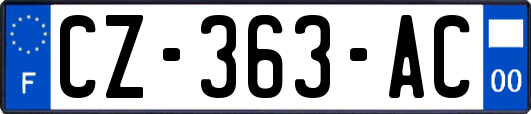 F
CZ-363-AC
00